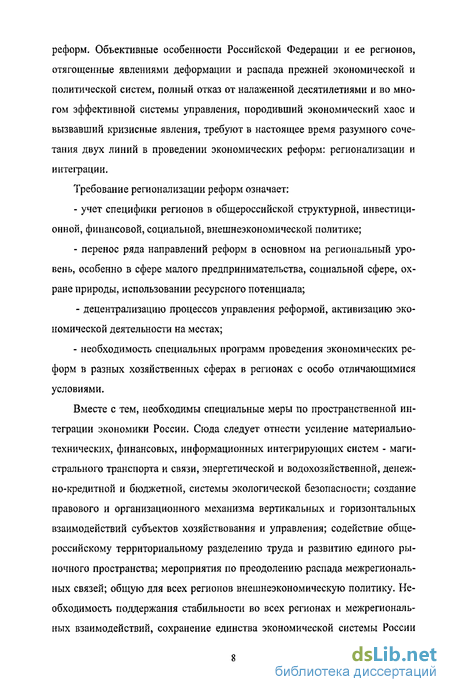 реформ. Объективные особенности Российской Федерации и ее регионов, отягощенные явлениями деформации и распада прежней экономической и политической систем, полный отказ от налаженной десятилетиями и во многом эффективной системы управления, породивший экономический хаос и вызвавший кризисные явления, требуют в настоящее время разумного сочетания двух линий в проведении экономических реформ: регионализации и интеграции.

Требование регионализации реформ означает:

- учет специфики регионов в общероссийской структурной, инвестиционной, финансовой, социальной, внешнеэкономической политике;

- перенос ряда направлений реформ в основном на региональный уровень, особенно в сфере малого предпринимательства, социальной сфере, охране природы, использовании ресурсного потенциала;

- децентрализацию процессов управления реформой, активизацию экономической деятельности на местах;

- необходимость специальных программ проведения экономических реформ в разных хозяйственных сферах в регионах с особо отличающимися условиями.

Вместе с тем, необходимы специальные меры по пространственной интеграции экономики России. Сюда следует отнести усиление материально-технических, финансовых, информационных интегрирующих систем - магистрального транспорта и связи, энергетической и водохозяйственной, денежно-кредитной и бюджетной, системы экологической безопасности; создание правового и организационного механизма вертикальных и горизонтальных взаимодействий субъектов хозяйствования и управления; содействие общероссийскому территориальному разделению труда и развитию единого рыночного пространства; мероприятия по преодолению распада межрегиональных связей; общую для всех регионов внешнеэкономическую политику. Необходимость поддержания стабильности во всех регионах и межрегиональных взаимодействий, сохранение единства экономической системы России

8

dsLib.net
библиотека диссертаций